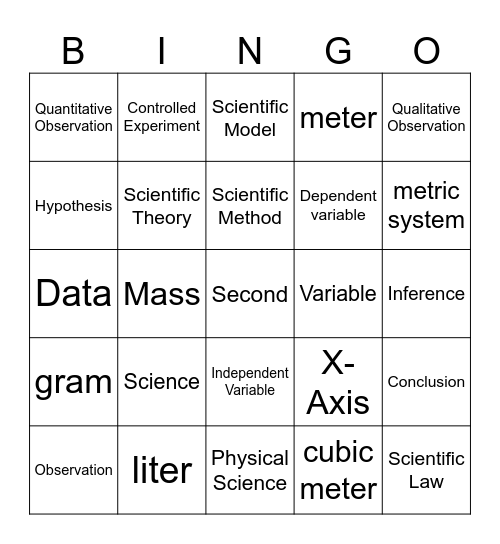 | B | I | N | G | O |
|---|---|---|---|---|
| Quantitative Observation | Controlled Experiment | Scientific Model | meter | Qualitative Observation |
| Hypothesis | Scientific Theory | Scientific Method | Dependent variable | metric system |
| Data | Mass | Second | Variable | Inference |
| gram | Science | Independent Variable | X-Axis | Conclusion |
| Observation | liter | Physical Science | cubic meter | Scientific Law |